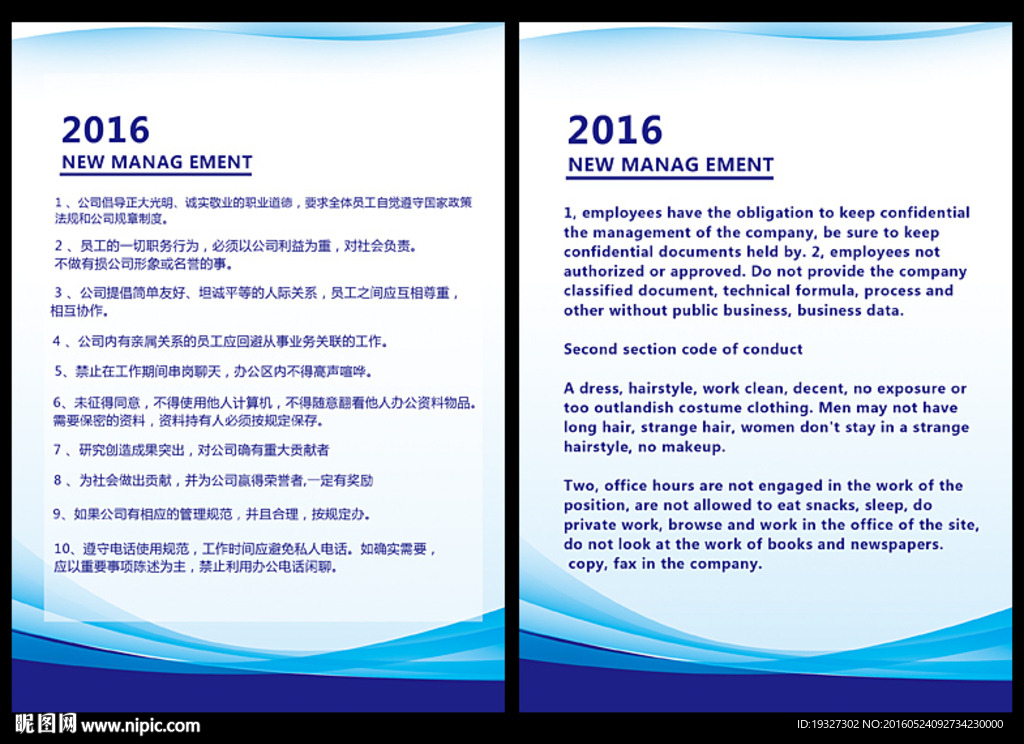 2016
NEW MANAG EMENT

1、公司倡导正大光明、诚实敬业的职业道德，要求全体员工自觉遵守国家政策法规和公司规章制度。

2、员工的一切职务行为，必须以公司利益为重，对社会负责。不做有损公司形象或名誉的事。

3、公司提倡简单友好、坦诚平等的人际关系，员工之间应互相尊重，相互协作。

4、公司内有亲属关系的员工应回避从事业务关联的工作。

5、禁止在工作期间串岗聊天，办公区内不得高声喧哗。

6、未征得同意，不得使用他人计算机，不得随意翻看他人办公资料物品。需要保密的资料，资料持有人必须按规定保存。

7、研究创造成果突出，对公司确有重大贡献者

8、为社会做出贡献，并为公司赢得荣誉者,一定有奖励

9、如果公司有相应的管理规范，并且合理，按规定办。

10、遵守电话使用规范，工作时间应避免私人电话。如确实需要，应以重要事项陈述为主，禁止利用办公电话闲聊。

2016
NEW MANAG EMENT

1, employees have the obligation to keep confidential the management of the company, be sure to keep confidential documents held by. 2, employees not authorized or approved. Do not provide the company classified document, technical formula, process and other without public business, business data.

Second section code of conduct

A dress, hairstyle, work clean, decent, no exposure or too outlandish costume clothing. Men may not have long hair, strange hair, women don't stay in a strange hairstyle, no makeup.

Two, office hours are not engaged in the work of the position, are not allowed to eat snacks, sleep, do private work, browse and work in the office of the site, do not look at the work of books and newspapers. copy, fax in the company.

昵图网 www.nipic.com
ID:19327302 NO:20160524092734230000